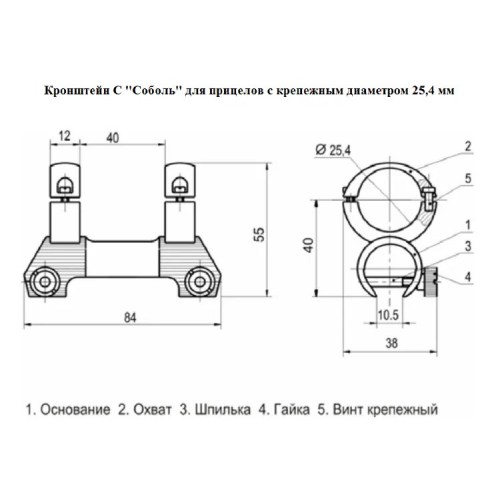 Кронштейн С "Соболь" для прицелов с крепежным диаметром 25,4 мм

12
40
55
84

Ø 25,4
2
5
1
3
4
40
10.5
38

1. Основание 2. Охват 3. Шпилька 4. Гайка 5. Винт крепежный